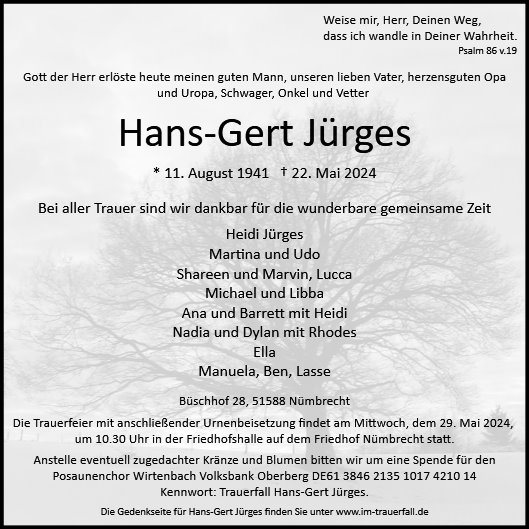 Weise mir, Herr, Deinen Weg,
dass ich wandle in Deiner Wahrheit.
Psalm 86 v.19

Gott der Herr erlöste heute meinen guten Mann, unseren lieben Vater, herzensguten Opa und Uropa, Schwager, Onkel und Vetter

Hans-Gert Jürges

* 11. August 1941 † 22. Mai 2024

Bei aller Trauer sind wir dankbar für die wunderbare gemeinsame Zeit

Heidi Jürges
Martina und Udo
Shareen und Marvin, Lucca
Michael und Libba
Ana und Barrett mit Heidi
Nadia und Dylan mit Rhodes
Ella
Manuela, Ben, Lasse

Büschhof 28, 51588 Nümbrecht

Die Trauerfeier mit anschließender Urnenbeisetzung findet am Mittwoch, dem 29. Mai 2024, um 10.30 Uhr in der Friedhofshalle auf dem Friedhof Nümbrecht statt.

Anstelle eventuell zugedachter Kränze und Blumen bitten wir um eine Spende für den Posaunenchor Wirtenbach Volksbank Oberberg DE61 3846 2135 1017 4210 14 Kennwort: Trauerfall Hans-Gert Jürges.

Die Gedenkseite für Hans-Gert Jürges finden Sie unter www.im-trauerfall.de